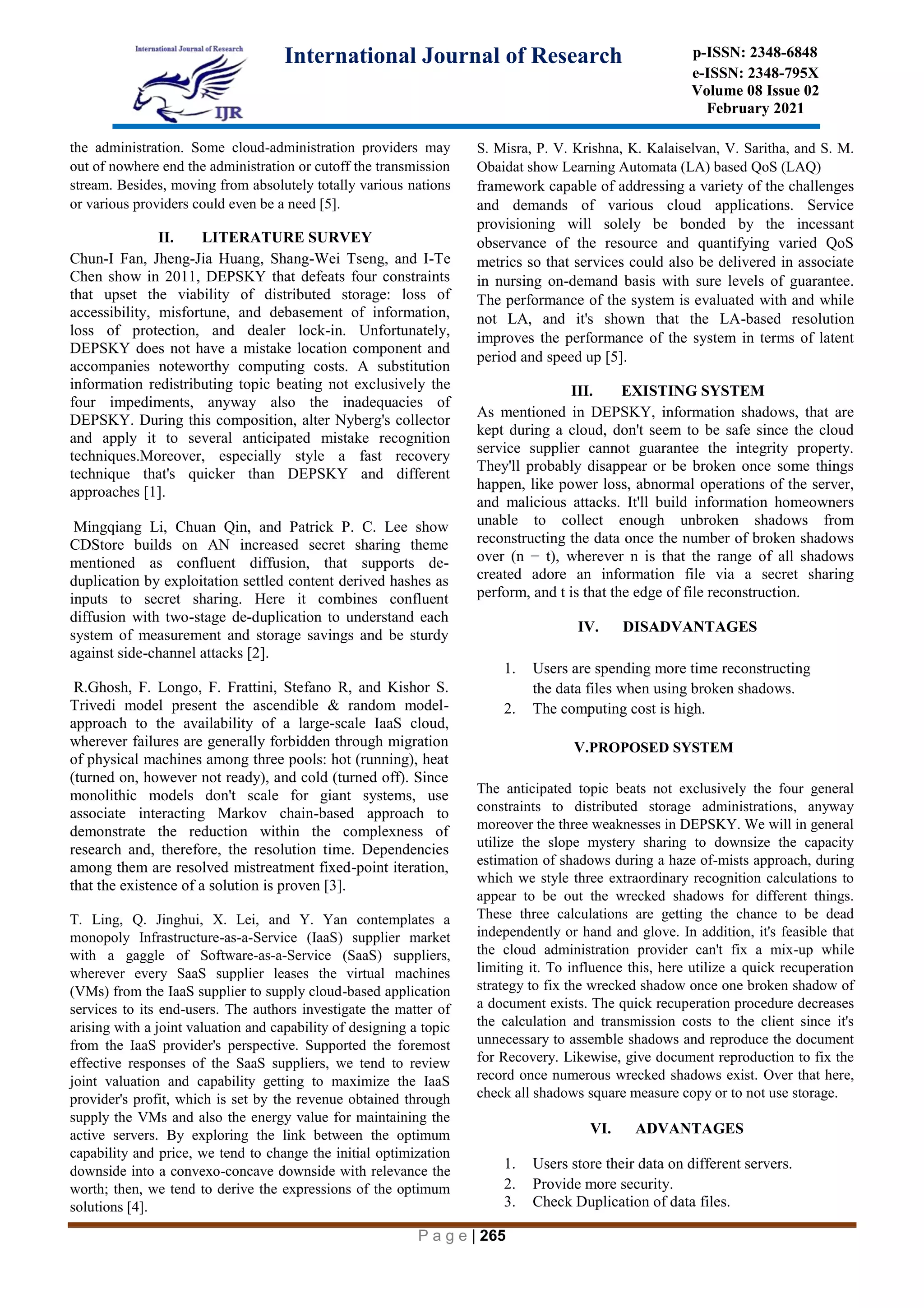 International Journal of Research

IJR

International Journal of Research

p-ISSN: 2348-6848
e-ISSN: 2348-795X
Volume 08 Issue 02
February 2021

the administration. Some cloud-administration providers may out of nowhere end the administration or cutoff the transmission stream. Besides, moving from absolutely totally various nations or various providers could even be a need [5].

II. LITERATURE SURVEY

Chun-I Fan, Jheng-Jia Huang, Shang-Wei Tseng, and I-Te Chen show in 2011, DEPSKY that defeats four constraints that upset the viability of distributed storage: loss of accessibility, misfortune, and debasement of information, loss of protection, and dealer lock-in. Unfortunately, DEPSKY does not have a mistake location component and accompanies noteworthy computing costs. A substitution information redistributing topic beating not exclusively the four impediments, anyway also the inadequacies of DEPSKY. During this composition, alter Nyberg's collector and apply it to several anticipated mistake recognition techniques.Moreover, especially style a fast recovery technique that's quicker than DEPSKY and different approaches [1].

Mingqiang Li, Chuan Qin, and Patrick P. C. Lee show CDStore builds on AN increased secret sharing theme mentioned as confluent diffusion, that supports de-duplication by exploitation settled content derived hashes as inputs to secret sharing. Here it combines confluent diffusion with two-stage de-duplication to understand each system of measurement and storage savings and be sturdy against side-channel attacks [2].

R.Ghosh, F. Longo, F. Frattini, Stefano R, and Kishor S. Trivedi model present the ascendible & random model-approach to the availability of a large-scale IaaS cloud, wherever failures are generally forbidden through migration of physical machines among three pools: hot (running), heat (turned on, however not ready), and cold (turned off). Since monolithic models don't scale for giant systems, use associate interacting Markov chain-based approach to demonstrate the reduction within the complexness of research and, therefore, the resolution time. Dependencies among them are resolved mistreatment fixed-point iteration, that the existence of a solution is proven [3].

T. Ling, Q. Jinghui, X. Lei, and Y. Yan contemplates a monopoly Infrastructure-as-a-Service (IaaS) supplier market with a gaggle of Software-as-a-Service (SaaS) suppliers, wherever every SaaS supplier leases the virtual machines (VMs) from the IaaS supplier to supply cloud-based application services to its end-users. The authors investigate the matter of arising with a joint valuation and capability of designing a topic from the IaaS provider's perspective. Supported the foremost effective responses of the SaaS suppliers, we tend to review joint valuation and capability getting to maximize the IaaS provider's profit, which is set by the revenue obtained through supply the VMs and also the energy value for maintaining the active servers. By exploring the link between the optimum capability and price, we tend to change the initial optimization downside into a convexo-concave downside with relevance the worth; then, we tend to derive the expressions of the optimum solutions [4].

S. Misra, P. V. Krishna, K. Kalaiselvan, V. Saritha, and S. M. Obaidat show Learning Automata (LA) based QoS (LAQ) framework capable of addressing a variety of the challenges and demands of various cloud applications. Service provisioning will solely be bonded by the incessant observance of the resource and quantifying varied QoS metrics so that services could also be delivered in associate in nursing on-demand basis with sure levels of guarantee. The performance of the system is evaluated with and while not LA, and it's shown that the LA-based resolution improves the performance of the system in terms of latent period and speed up [5].

III. EXISTING SYSTEM

As mentioned in DEPSKY, information shadows, that are kept during a cloud, don't seem to be safe since the cloud service supplier cannot guarantee the integrity property. They'll probably disappear or be broken once some things happen, like power loss, abnormal operations of the server, and malicious attacks. It'll build information homeowners unable to collect enough unbroken shadows from reconstructing the data once the number of broken shadows over (n − t), wherever n is that the range of all shadows created adore an information file via a secret sharing perform, and t is that the edge of file reconstruction.

IV. DISADVANTAGES

1. Users are spending more time reconstructing the data files when using broken shadows.
2. The computing cost is high.

V.PROPOSED SYSTEM

The anticipated topic beats not exclusively the four general constraints to distributed storage administrations, anyway moreover the three weaknesses in DEPSKY. We will in general utilize the slope mystery sharing to downsize the capacity estimation of shadows during a haze of-mists approach, during which we style three extraordinary recognition calculations to appear to be out the wrecked shadows for different things. These three calculations are getting the chance to be dead independently or hand and glove. In addition, it's feasible that the cloud administration provider can't fix a mix-up while limiting it. To influence this, here utilize a quick recuperation strategy to fix the wrecked shadow once one broken shadow of a document exists. The quick recuperation procedure decreases the calculation and transmission costs to the client since it's unnecessary to assemble shadows and reproduce the document for Recovery. Likewise, give document reproduction to fix the record once numerous wrecked shadows exist. Over that here, check all shadows square measure copy or to not use storage.

VI. ADVANTAGES

1. Users store their data on different servers.
2. Provide more security.
3. Check Duplication of data files.

P a g e | 265